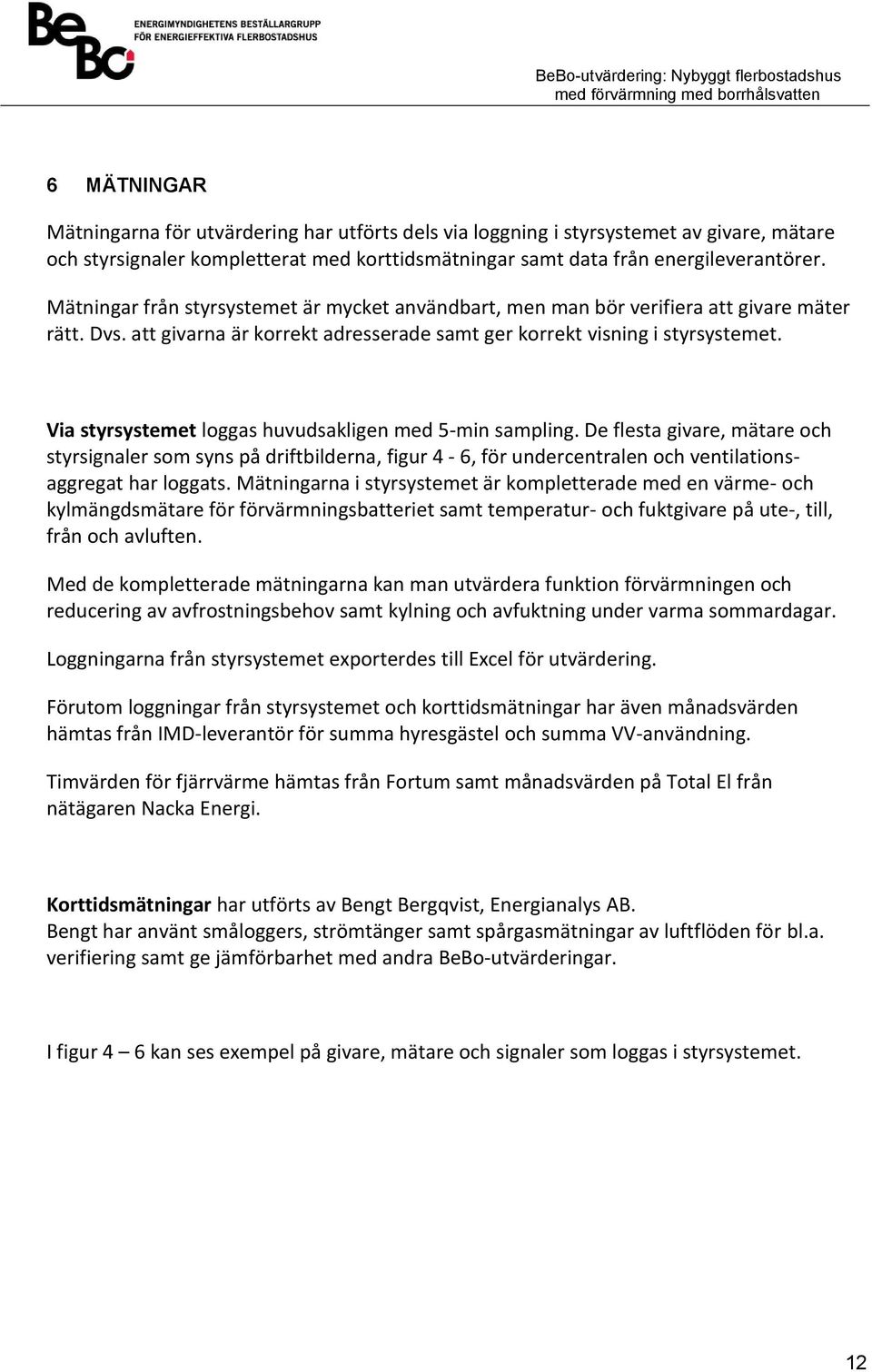 BeBo ENERGIMYNDIGHETENS BESTÄLLARGRUPP FÖR ENERGIEFFEKTIVA FLERBOSTADSHUS

BeBo-utvärdering: Nybyggt flerbostadshus med förvärmning med borrhålsvatten

6 MÄTNINGAR

Mätningarna för utvärdering har utförts dels via loggning i styrsystemet av givare, mätare och styrsignaler kompletterat med korttidsmätningar samt data från energileverantörer.

Mätningar från styrsystemet är mycket användbart, men man bör verifiera att givare mäter rätt. Dvs. att givarna är korrekt adresserade samt ger korrekt visning i styrsystemet.

Via styrsystemet loggas huvudsakligen med 5-min sampling. De flesta givare, mätare och styrsignaler som syns på driftbilderna, figur 4 - 6, för undercentralen och ventilationsaggregat har loggats. Mätningarna i styrsystemet är kompletterade med en värme- och kylmängdsmätare för förvärmningsbatteriet samt temperatur- och fuktgivare på ute-, till, från och avluften.

Med de kompletterade mätningarna kan man utvärdera funktion förvärmningen och reducering av avfrostningsbehov samt kylning och avfuktning under varma sommardagar.

Loggningarna från styrsystemet exporterdes till Excel för utvärdering.

Förutom loggningar från styrsystemet och korttidsmätningar har även månadsvärden hämtas från IMD-leverantör för summa hyresgästel och summa VV-användning.

Timvärden för fjärrvärme hämtas från Fortum samt månadsvärden på Total El från nätägaren Nacka Energi.

Korttidsmätningar har utförts av Bengt Bergqvist, Energianalys AB.
Bengt har använt småloggers, strömtänger samt spårgasmätningar av luftflöden för bl.a. verifiering samt ge jämförbarhet med andra BeBo-utvärderingar.

I figur 4 – 6 kan ses exempel på givare, mätare och signaler som loggas i styrsystemet.

12